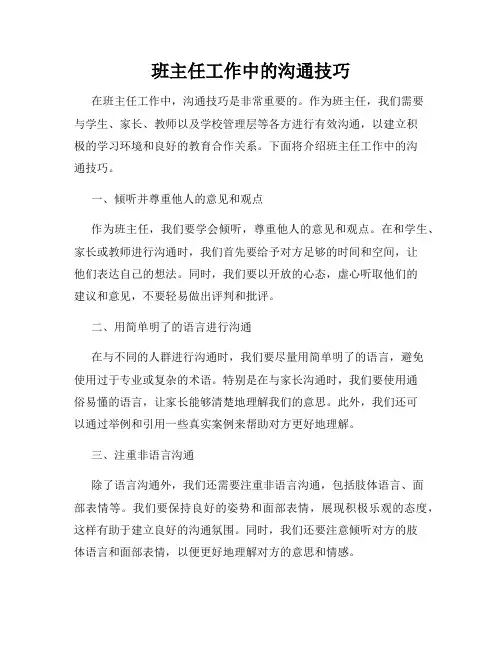 班主任工作中的沟通技巧

在班主任工作中，沟通技巧是非常重要的。作为班主任，我们需要与学生、家长、教师以及学校管理层等各方进行有效沟通，以建立积极的学习环境和良好的教育合作关系。下面将介绍班主任工作中的沟通技巧。

一、倾听并尊重他人的意见和观点

作为班主任，我们要学会倾听，尊重他人的意见和观点。在和学生、家长或教师进行沟通时，我们首先要给予对方足够的时间和空间，让他们表达自己的想法。同时，我们要以开放的心态，虚心听取他们的建议和意见，不要轻易做出评判和批评。

二、用简单明了的语言进行沟通

在与不同的人群进行沟通时，我们要尽量用简单明了的语言，避免使用过于专业或复杂的术语。特别是在与家长沟通时，我们要使用通俗易懂的语言，让家长能够清楚地理解我们的意思。此外，我们还可以通过举例和引用一些真实案例来帮助对方更好地理解。

三、注重非语言沟通

除了语言沟通外，我们还需要注重非语言沟通，包括肢体语言、面部表情等。我们要保持良好的姿势和面部表情，展现积极乐观的态度，这样有助于建立良好的沟通氛围。同时，我们还要注意倾听对方的肢体语言和面部表情，以便更好地理解对方的意思和情感。